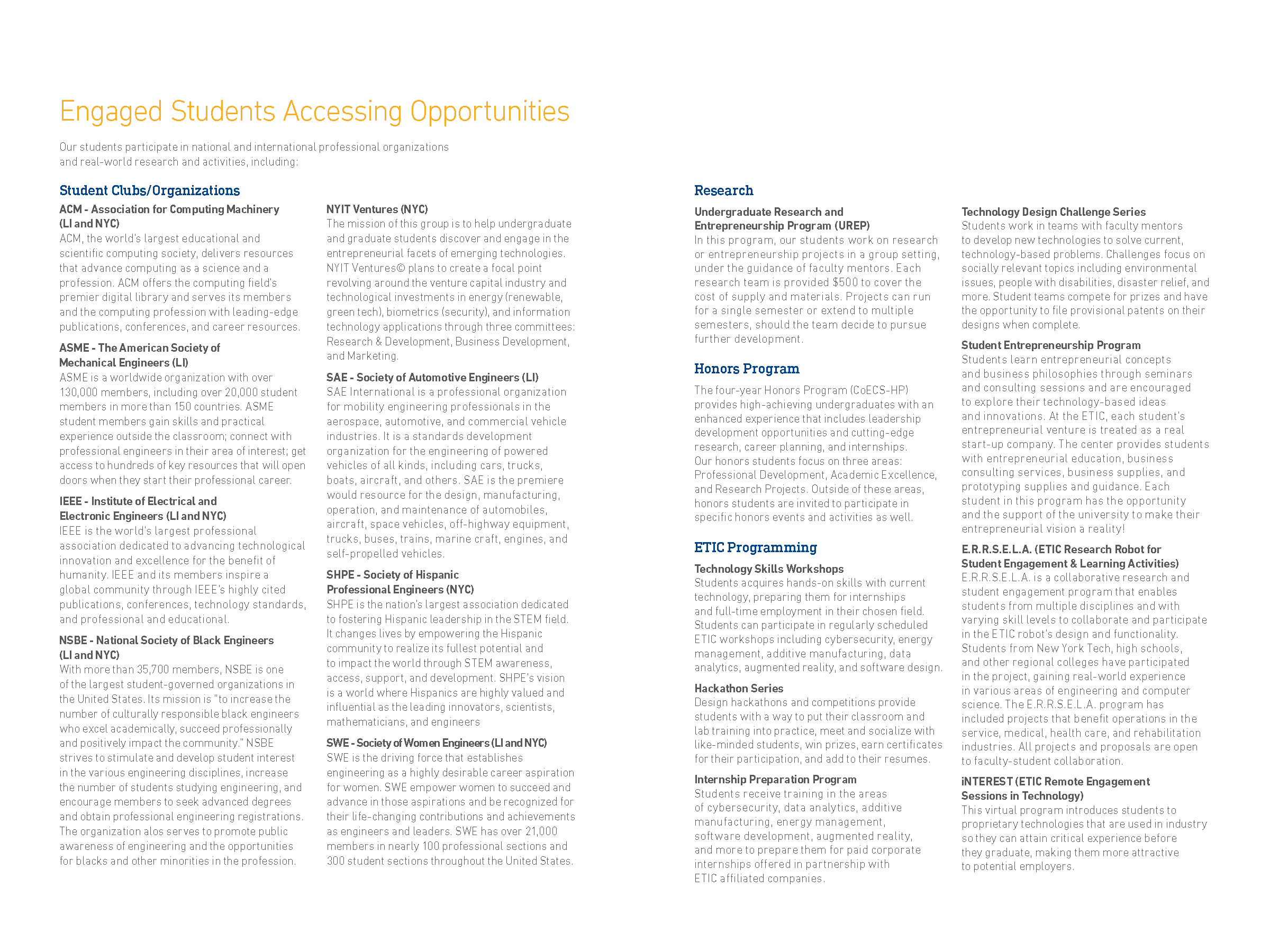 Engaged Students Accessing Opportunities

Our students participate in national and international professional organizations and real-world research and activities, including:

Student Clubs/Organizations

ACM - Association for Computing Machinery (LI and NYC)
ACM, the world's largest educational and scientific computing society, delivers resources that advance computing as a science and a profession. ACM offers the computing field's premier digital library and serves its members and the computing profession with leading-edge publications, conferences, and career resources.

ASME - The American Society of Mechanical Engineers (LI)
ASME is a worldwide organization with over 130,000 members, including over 20,000 student members in more than 150 countries. ASME student members gain skills and practical experience outside the classroom; connect with professional engineers in their area of interest; get access to hundreds of key resources that will open doors when they start their professional career.

IEEE - Institute of Electrical and Electronic Engineers (LI and NYC)
IEEE is the world's largest professional association dedicated to advancing technological innovation and excellence for the benefit of humanity. IEEE and its members inspire a global community through IEEE's highly cited publications, conferences, technology standards, and professional and educational.

NSBE - National Society of Black Engineers (LI and NYC)
With more than 35,700 members, NSBE is one of the largest student-governed organizations in the United States. Its mission is "to increase the number of culturally responsible black engineers who excel academically, succeed professionally and positively impact the community." NSBE strives to stimulate and develop student interest in the various engineering disciplines, increase the number of students studying engineering, and encourage members to seek advanced degrees and obtain professional engineering registrations. The organization alos serves to promote public awareness of engineering and the opportunities for blacks and other minorities in the profession.

NYIT Ventures (NYC)
The mission of this group is to help undergraduate and graduate students discover and engage in the entrepreneurial facets of emerging technologies. NYIT Ventures© plans to create a focal point revolving around the venture capital industry and technological investments in energy (renewable, green tech), biometrics (security), and information technology applications through three committees: Research & Development, Business Development, and Marketing.

SAE - Society of Automotive Engineers (LI)
SAE International is a professional organization for mobility engineering professionals in the aerospace, automotive, and commercial vehicle industries. It is a standards development organization for the engineering of powered vehicles of all kinds, including cars, trucks, boats, aircraft, and others. SAE is the premiere would resource for the design, manufacturing, operation, and maintenance of automobiles, aircraft, space vehicles, off-highway equipment, trucks, buses, trains, marine craft, engines, and self-propelled vehicles.

SHPE - Society of Hispanic Professional Engineers (NYC)
SHPE is the nation's largest association dedicated to fostering Hispanic leadership in the STEM field. It changes lives by empowering the Hispanic community to realize its fullest potential and to impact the world through STEM awareness, access, support, and development. SHPE's vision is a world where Hispanics are highly valued and influential as the leading innovators, scientists, mathematicians, and engineers

SWE - Society of Women Engineers (LI and NYC)
SWE is the driving force that establishes engineering as a highly desirable career aspiration for women. SWE empower women to succeed and advance in those aspirations and be recognized for their life-changing contributions and achievements as engineers and leaders. SWE has over 21,000 members in nearly 100 professional sections and 300 student sections throughout the United States.

Research

Undergraduate Research and Entrepreneurship Program (UREP)
In this program, our students work on research or entrepreneurship projects in a group setting, under the guidance of faculty mentors. Each research team is provided $500 to cover the cost of supply and materials. Projects can run for a single semester or extend to multiple semesters, should the team decide to pursue further development.

Honors Program

The four-year Honors Program (CoECS-HP) provides high-achieving undergraduates with an enhanced experience that includes leadership development opportunities and cutting-edge research, career planning, and internships. Our honors students focus on three areas: Professional Development, Academic Excellence, and Research Projects. Outside of these areas, honors students are invited to participate in specific honors events and activities as well.

ETIC Programming

Technology Skills Workshops
Students acquires hands-on skills with current technology, preparing them for internships and full-time employment in their chosen field. Students can participate in regularly scheduled ETIC workshops including cybersecurity, energy management, additive manufacturing, data analytics, augmented reality, and software design.

Hackathon Series
Design hackathons and competitions provide students with a way to put their classroom and lab training into practice, meet and socialize with like-minded students, win prizes, earn certificates for their participation, and add to their resumes.

Internship Preparation Program
Students receive training in the areas of cybersecurity, data analytics, additive manufacturing, energy management, software development, augmented reality, and more to prepare them for paid corporate internships offered in partnership with ETIC affiliated companies.

Technology Design Challenge Series
Students work in teams with faculty mentors to develop new technologies to solve current, technology-based problems. Challenges focus on socially relevant topics including environmental issues, people with disabilities, disaster relief, and more. Student teams compete for prizes and have the opportunity to file provisional patents on their designs when complete.

Student Entrepreneurship Program
Students learn entrepreneurial concepts and business philosophies through seminars and consulting sessions and are encouraged to explore their technology-based ideas and innovations. At the ETIC, each student's entrepreneurial venture is treated as a real start-up company. The center provides students with entrepreneurial education, business consulting services, business supplies, and prototyping supplies and guidance. Each student in this program has the opportunity and the support of the university to make their entrepreneurial vision a reality!

E.R.R.S.E.L.A. (ETIC Research Robot for Student Engagement & Learning Activities)
E.R.R.S.E.L.A. is a collaborative research and student engagement program that enables students from multiple disciplines and with varying skill levels to collaborate and participate in the ETIC robot's design and functionality. Students from New York Tech, high schools, and other regional colleges have participated in the project, gaining real-world experience in various areas of engineering and computer science. The E.R.R.S.E.L.A. program has included projects that benefit operations in the service, medical, health care, and rehabilitation industries. All projects and proposals are open to faculty-student collaboration.

iNTEREST (ETIC Remote Engagement Sessions in Technology)
This virtual program introduces students to proprietary technologies that are used in industry so they can attain critical experience before they graduate, making them more attractive to potential employers.